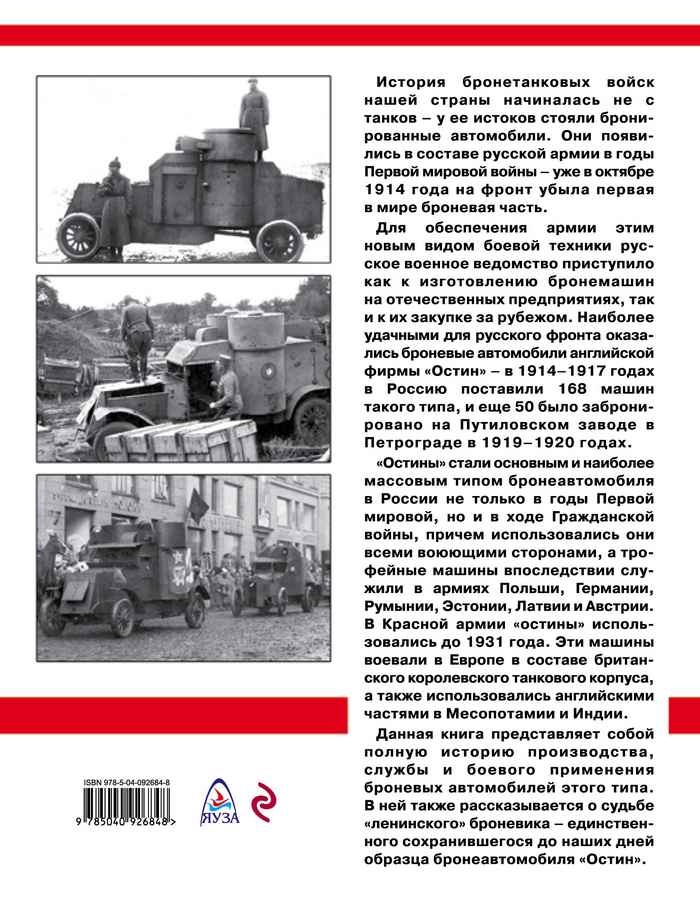 История бронетанковых войск нашей страны начиналась не с танков – у ее истоков стояли бронированные автомобили. Они появились в составе русской армии в годы Первой мировой войны – уже в октябре 1914 года на фронт убыла первая в мире броневая часть.

Для обеспечения армии этим новым видом боевой техники русское военное ведомство приступило как к изготовлению бронемашин на отечественных предприятиях, так и к их закупке за рубежом. Наиболее удачными для русского фронта оказались броневые автомобили английской фирмы «Остин» – в 1914–1917 годах в Россию поставили 168 машин такого типа, и еще 50 было забронировано на Путиловском заводе в Петрограде в 1919–1920 годах.

«Остины» стали основным и наиболее массовым типом бронеавтомобиля в России не только в годы Первой мировой, но и в ходе Гражданской войны, причем использовались они всеми воюющими сторонами, а трофейные машины впоследствии служили в армиях Польши, Германии, Румынии, Эстонии, Латвии и Австрии. В Красной армии «остины» использовались до 1931 года. Эти машины воевали в Европе в составе британского королевского танкового корпуса, а также использовались английскими частями в Месопотамии и Индии.

Данная книга представляет собой полную историю производства, службы и боевого применения броневых автомобилей этого типа. В ней также рассказывается о судьбе «ленинского» броневика – единственного сохранившегося до наших дней образца бронеавтомобиля «Остин».

ISBN 978-5-04-092684-8

9 785040 926848 >

ЯУЗА